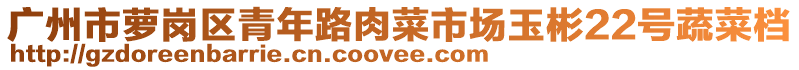 广州市萝岗区青年路肉菜市场玉彬22号蔬菜档
http://gzdoreenbarrie.cn.coovee.com